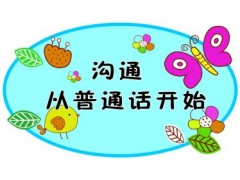 沟通
从普通话开始